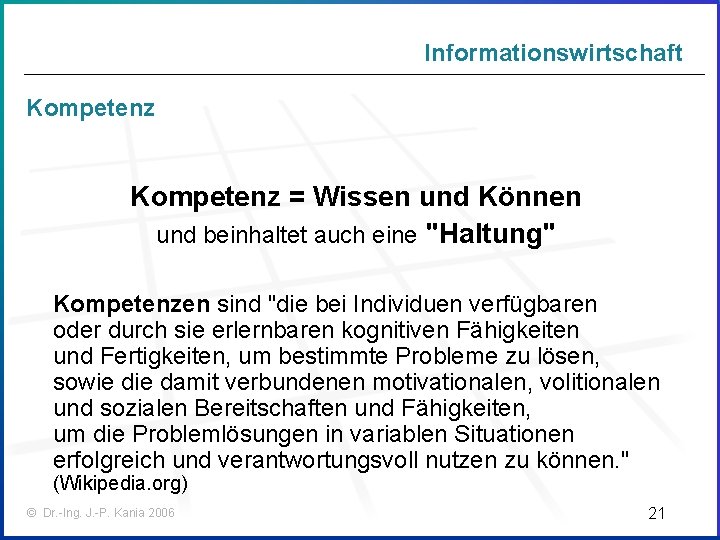 Informationswirtschaft

Kompetenz

Kompetenz = Wissen und Können

und beinhaltet auch eine "Haltung"

Kompetenzen sind "die bei Individuen verfügbaren oder durch sie erlernbaren kognitiven Fähigkeiten und Fertigkeiten, um bestimmte Probleme zu lösen, sowie die damit verbundenen motivationalen, volitionalen und sozialen Bereitschaften und Fähigkeiten, um die Problemlösungen in variablen Situationen erfolgreich und verantwortungsvoll nutzen zu können."
(Wikipedia.org)

© Dr.-Ing. J.-P. Kania 2006

21